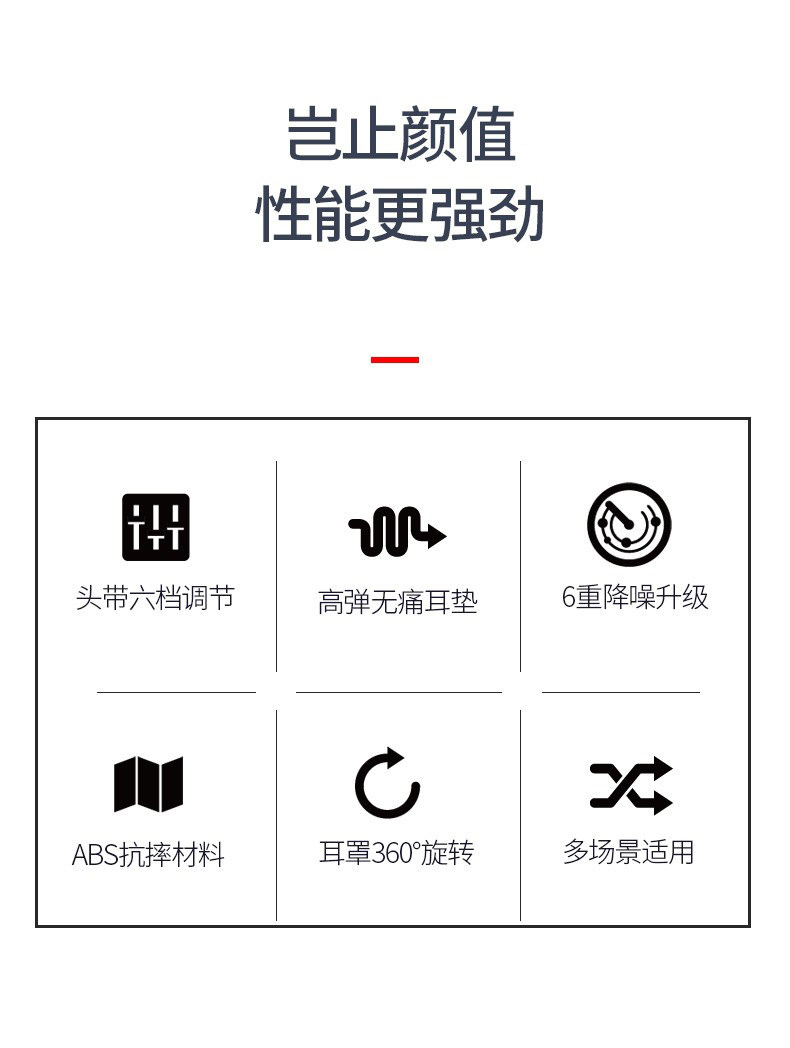 岂止颜值
性能更强劲

头带六档调节

高弹无痛耳垫

6重降噪升级

ABS抗摔材料

耳罩360°旋转

多场景适用